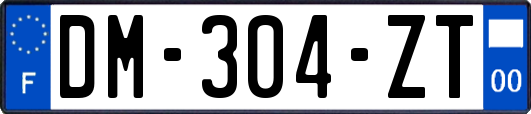 F
DM-304-ZT
00